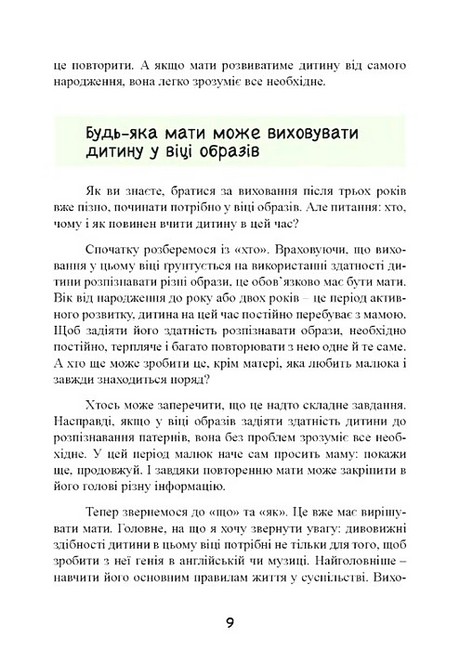 це повторити. А якщо мати розвиватиме дитину від самого народження, вона легко зрозуміє все необхідне.

Будь-яка мати може виховувати дитину у віці образів

Як ви знаєте, братися за виховання після трьох років вже пізно, починати потрібно у віці образів. Але питання: хто, чому і як повинен вчити дитину в цей час?

Спочатку розберемося із «хто». Враховуючи, що виховання у цьому віці ґрунтується на використанні здатності дитини розпізнавати різні образи, це обов'язково має бути мати. Вік від народження до року або двох років – це період активного розвитку, дитина на цей час постійно перебуває з мамою. Щоб задіяти його здатність розпізнавати образи, необхідно постійно, терпляче і багато повторювати з нею одне й те саме. А хто ще може зробити це, крім матері, яка любить малюка і завжди знаходиться поряд?

Хтось може заперечити, що це надто складне завдання. Насправді, якщо у віці образів задіяти здатність дитини до розпізнавання патернів, вона без проблем зрозуміє все необхідне. У цей період малюк наче сам просить маму: покажи ще, продовжуй. І завдяки повторенню мати може закріпити в його голові різну інформацію.

Тепер звернемося до «що» та «як». Це вже має вирішувати мати. Головне, на що я хочу звернути увагу: дивовижні здібності дитини в цьому віці потрібні не тільки для того, щоб зробити з неї генія в англійській чи музиці. Найголовніше – навчити його основним правилам життя у суспільстві. Вихо-

9